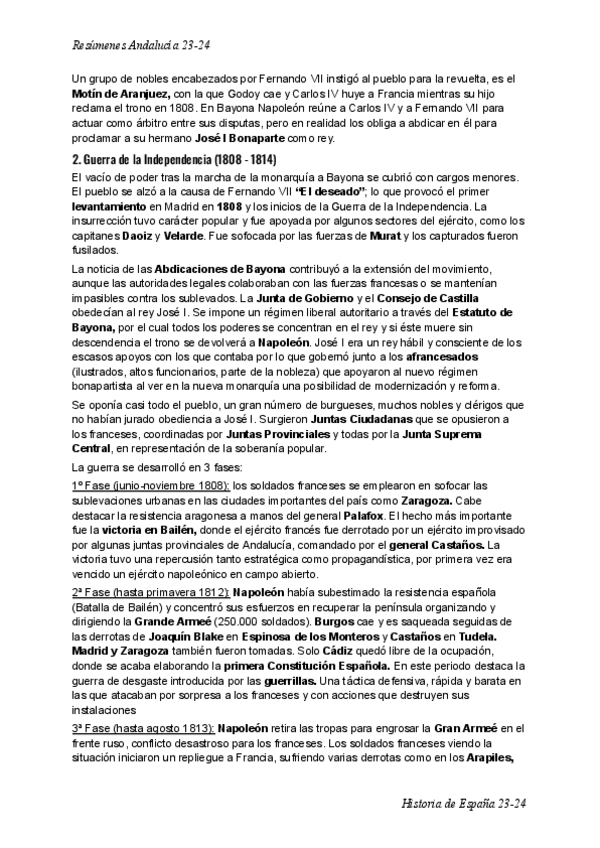 Resúmenes Andalucía 23-24

Un grupo de nobles encabezados por Fernando VII instigó al pueblo para la revuelta, es el Motín de Aranjuez, con la que Godoy cae y Carlos IV huye a Francia mientras su hijo reclama el trono en 1808. En Bayona Napoleón reúne a Carlos IV y a Fernando VII para actuar como árbitro entre sus disputas, pero en realidad los obliga a abdicar en él para proclamar a su hermano José I Bonaparte como rey.

2. Guerra de la Independencia (1808 - 1814)

El vacío de poder tras la marcha de la monarquía a Bayona se cubrió con cargos menores. El pueblo se alzó a la causa de Fernando VII "El deseado"; lo que provocó el primer levantamiento en Madrid en 1808 y los inicios de la Guerra de la Independencia. La insurrección tuvo carácter popular y fue apoyada por algunos sectores del ejército, como los capitanes Daoiz y Velarde. Fue sofocada por las fuerzas de Murat y los capturados fueron fusilados.

La noticia de las Abdicaciones de Bayona contribuyó a la extensión del movimiento, aunque las autoridades legales colaboraban con las fuerzas francesas o se mantenían impasibles contra los sublevados. La Junta de Gobierno y el Consejo de Castilla obedecían al rey José I. Se impone un régimen liberal autoritario a través del Estatuto de Bayona, por el cual todos los poderes se concentran en el rey y si éste muere sin descendencia el trono se devolverá a Napoleón. José I era un rey hábil y consciente de los escasos apoyos con los que contaba por lo que gobernó junto a los afrancesados (ilustrados, altos funcionarios, parte de la nobleza) que apoyaron al nuevo régimen bonapartista al ver en la nueva monarquía una posibilidad de modernización y reforma.

Se oponía casi todo el pueblo, un gran número de burgueses, muchos nobles y clérigos que no habían jurado obediencia a José I. Surgieron Juntas Ciudadanas que se opusieron a los franceses, coordinadas por Juntas Provinciales y todas por la Junta Suprema Central, en representación de la soberanía popular.

La guerra se desarrolló en 3 fases:

1º Fase (junio-noviembre 1808): los soldados franceses se emplearon en sofocar las sublevaciones urbanas en las ciudades importantes del país como Zaragoza. Cabe destacar la resistencia aragonesa a manos del general Palafox. El hecho más importante fue la victoria en Bailén, donde el ejército francés fue derrotado por un ejército improvisado por algunas juntas provinciales de Andalucía, comandado por el general Castaños. La victoria tuvo una repercusión tanto estratégica como propagandística, por primera vez era vencido un ejército napoleónico en campo abierto.

2ª Fase (hasta primavera 1812): Napoleón había subestimado la resistencia española (Batalla de Bailén) y concentró sus esfuerzos en recuperar la península organizando y dirigiendo la Grande Armeé (250.000 soldados). Burgos cae y es saqueada seguidas de las derrotas de Joaquín Blake en Espinosa de los Monteros y Castaños en Tudela. Madrid y Zaragoza también fueron tomadas. Solo Cádiz quedó libre de la ocupación, donde se acaba elaborando la primera Constitución Española. En este periodo destaca la guerra de desgaste introducida por las guerrillas. Una táctica defensiva, rápida y barata en las que atacaban por sorpresa a los franceses y con acciones que destruyen sus instalaciones

3ª Fase (hasta agosto 1813): Napoleón retira las tropas para engrosar la Gran Armeé en el frente ruso, conflicto desastroso para los franceses. Los soldados franceses viendo la situación iniciaron un repliegue a Francia, sufriendo varias derrotas como en los Arapiles,

Historia de España 23-24